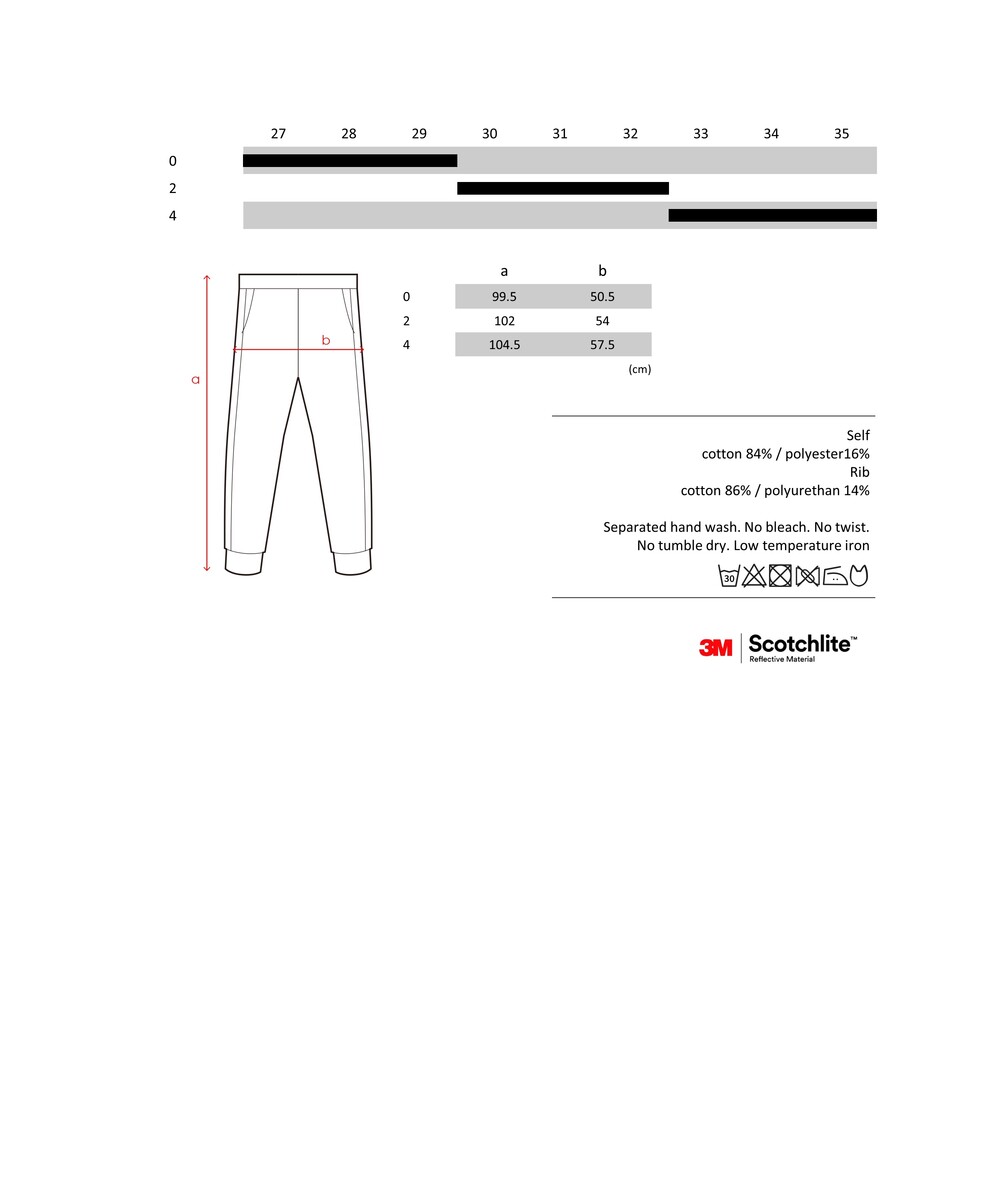 27 28 29 30 31 32 33 34 35

0

2

4

a

b

| | a | b |
|---|---|---|
| 0 | 99.5 | 50.5 |
| 2 | 102 | 54 |
| 4 | 104.5 | 57.5 |

(cm)

Self
cotton 84% / polyester16%
Rib
cotton 86% / polyurethan 14%

Separated hand wash. No bleach. No twist.
No tumble dry. Low temperature iron

30

3M Scotchlite™
Reflective Material